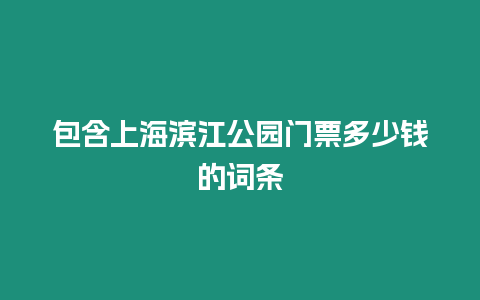 包含上海滨江公园门票多少钱的词条